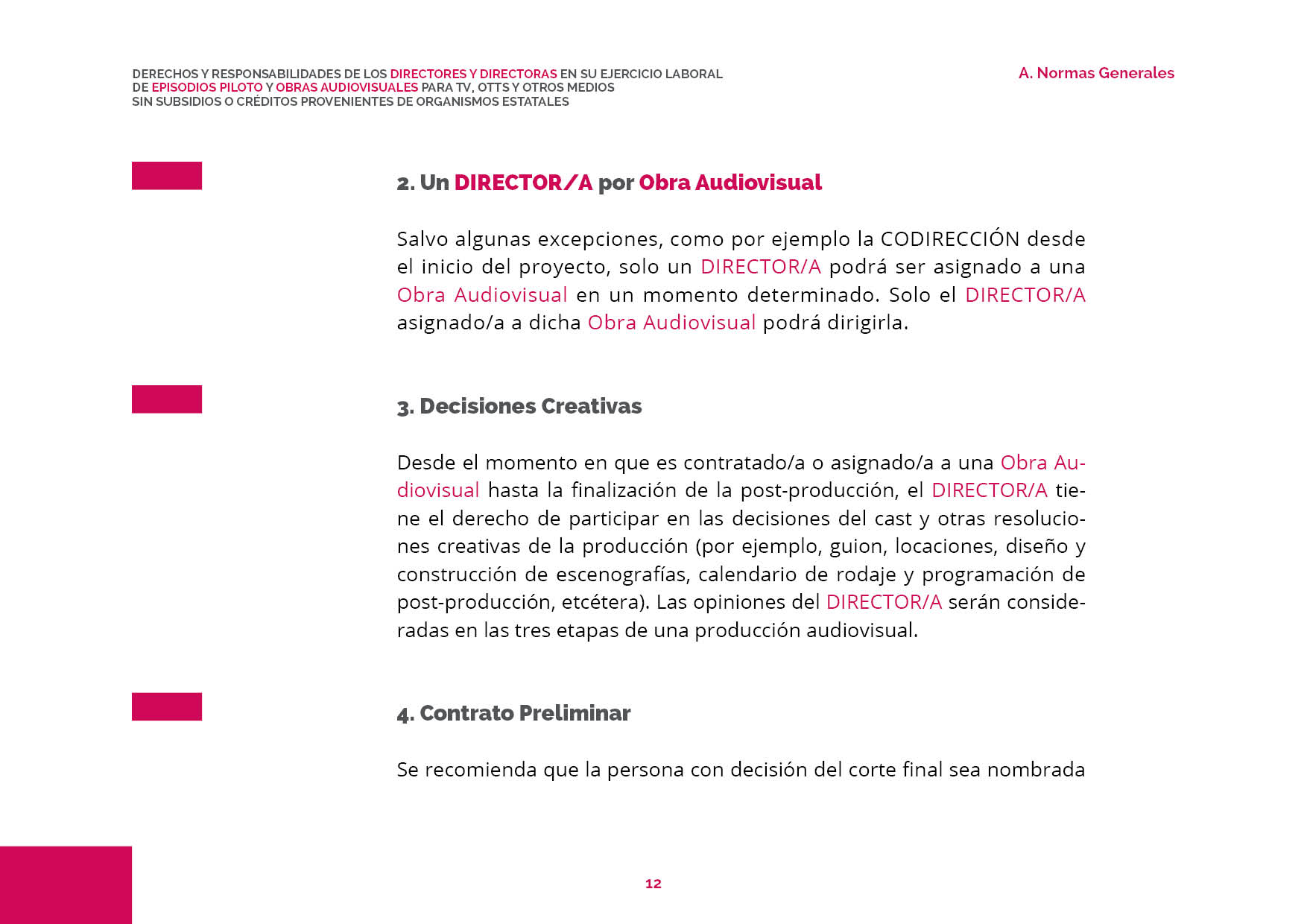 DERECHOS Y RESPONSABILIDADES DE LOS DIRECTORES Y DIRECTORAS EN SU EJERCICIO LABORAL DE EPISODIOS PILOTO Y OBRAS AUDIOVISUALES PARA TV, OTTS Y OTROS MEDIOS SIN SUBSIDIOS O CRÉDITOS PROVENIENTES DE ORGANISMOS ESTATALES

A. Normas Generales

2. Un DIRECTOR/A por Obra Audiovisual

Salvo algunas excepciones, como por ejemplo la CODIRECCIÓN desde el inicio del proyecto, solo un DIRECTOR/A podrá ser asignado a una Obra Audiovisual en un momento determinado. Solo el DIRECTOR/A asignado/a a dicha Obra Audiovisual podrá dirigirla.

3. Decisiones Creativas

Desde el momento en que es contratado/a o asignado/a a una Obra Audiovisual hasta la finalización de la post-producción, el DIRECTOR/A tiene el derecho de participar en las decisiones del cast y otras resoluciones creativas de la producción (por ejemplo, guion, locaciones, diseño y construcción de escenografías, calendario de rodaje y programación de post-producción, etcétera). Las opiniones del DIRECTOR/A serán consideradas en las tres etapas de una producción audiovisual.

4. Contrato Preliminar

Se recomienda que la persona con decisión del corte final sea nombrada

12